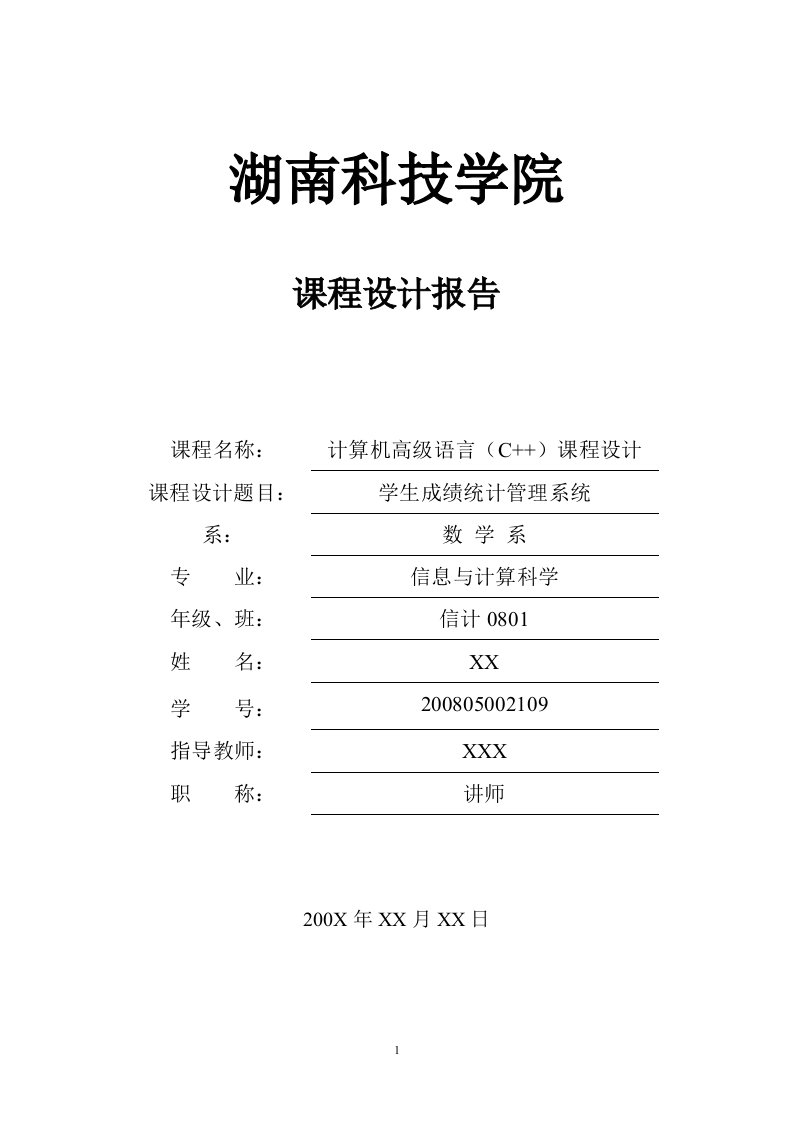 湖南科技学院

课程设计报告

课程名称： 计算机高级语言（C++）课程设计

课程设计题目： 学生成绩统计管理系统

系： 数 学 系

专 业： 信息与计算科学

年级、班： 信计 0801

姓 名： XX

学 号： 200805002109

指导教师： XXX

职 称： 讲师

200X 年 XX 月 XX 日

1